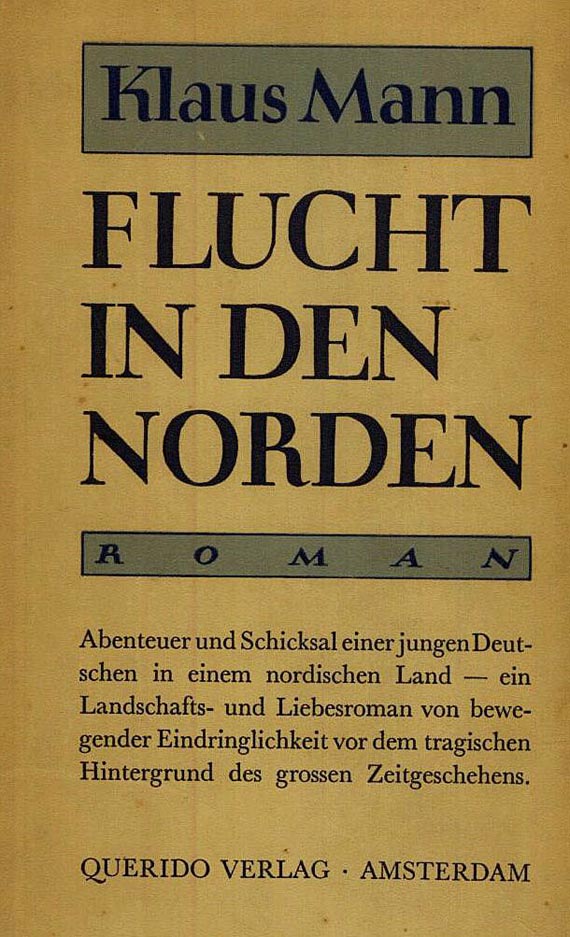 Klaus Mann

FLUCHT IN DEN NORDEN

ROMAN

Abenteuer und Schicksal einer jungen Deutschen in einem nordischen Land — ein Landschafts- und Liebesroman von bewegender Eindringlichkeit vor dem tragischen Hintergrund des grossen Zeitgeschehens.

QUERIDO VERLAG · AMSTERDAM